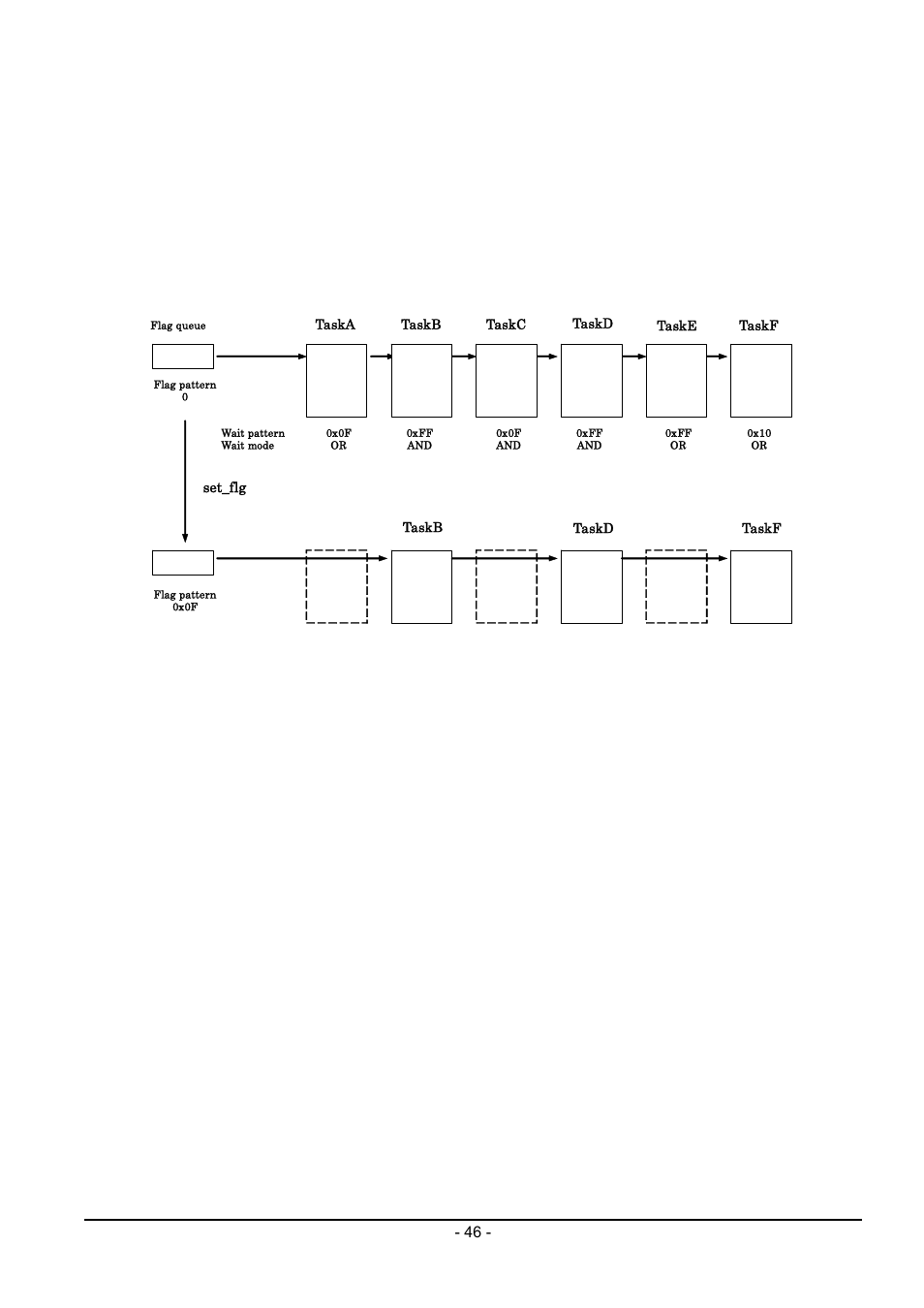 Flag queue

TaskA TaskB TaskC TaskD TaskE TaskF

Flag pattern
0

Wait pattern
Wait mode

0x0F
OR

0xFF
AND

0x0F
AND

0xFF
AND

0xFF
OR

0x10
OR

set_flg

TaskB TaskD TaskF

Flag pattern
0x0F

- 46 -